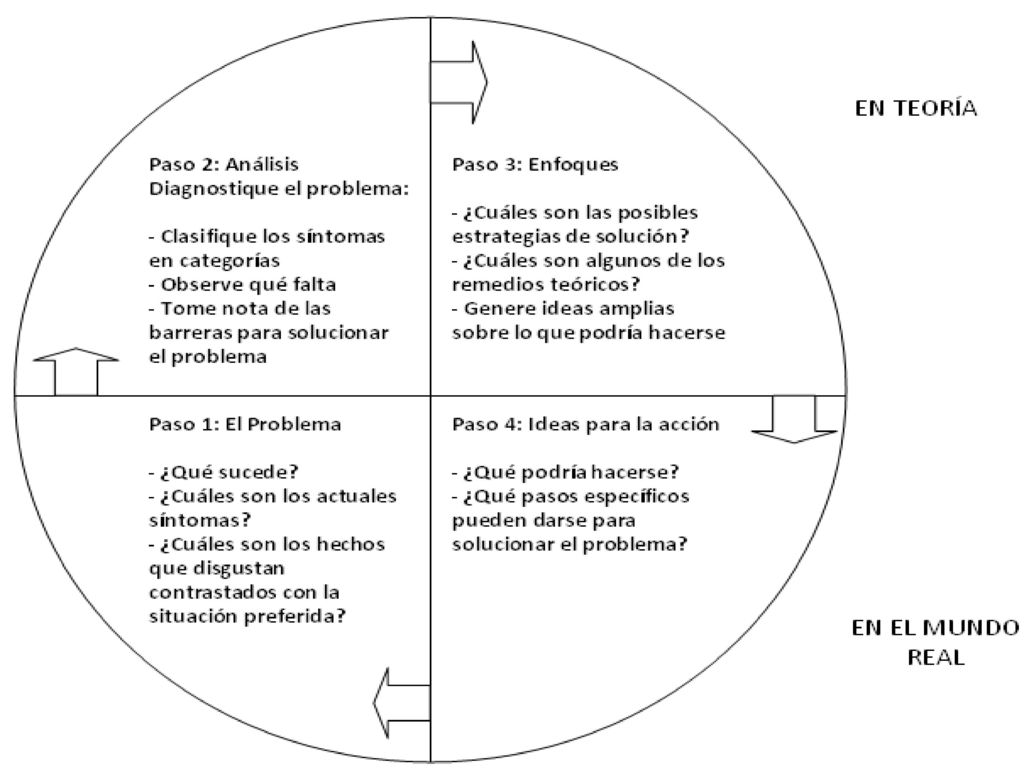 EN TEORÍA

Paso 2: Análisis
Diagnostique el problema:

- Clasifique los síntomas en categorías
- Observe qué falta
- Tome nota de las barreras para solucionar el problema

Paso 3: Enfoques

- ¿Cuáles son las posibles estrategias de solución?
- ¿Cuáles son algunos de los remedios teóricos?
- Genere ideas amplias sobre lo que podría hacerse

Paso 1: El Problema

- ¿Qué sucede?
- ¿Cuáles son los actuales síntomas?
- ¿Cuáles son los hechos que disgustan contrastados con la situación preferida?

Paso 4: Ideas para la acción

- ¿Qué podría hacerse?
- ¿Qué pasos específicos pueden darse para solucionar el problema?

EN EL MUNDO REAL